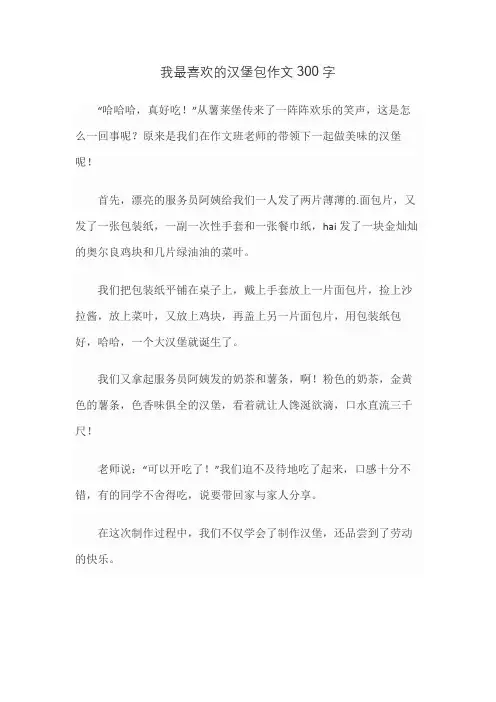 我最喜欢的汉堡包作文 300 字

“哈哈哈，真好吃！”从薯莱堡传来了一阵阵欢乐的笑声，这是怎么一回事呢？原来是我们在作文班老师的带领下一起做美味的汉堡呢！

首先，漂亮的服务员阿姨给我们一人发了两片薄薄的.面包片，又发了一张包装纸，一副一次性手套和一张餐巾纸，hai 发了一块金灿灿的奥尔良鸡块和几片绿油油的菜叶。

我们把包装纸平铺在桌子上，戴上手套放上一片面包片，捡上沙拉酱，放上菜叶，又放上鸡块，再盖上另一片面包片，用包装纸包好，哈哈，一个大汉堡就诞生了。

我们又拿起服务员阿姨发的奶茶和薯条，啊！粉色的奶茶，金黄色的薯条，色香味俱全的汉堡，看着就让人馋涎欲滴，口水直流三千尺！

老师说：“可以开吃了！”我们迫不及待地吃了起来，口感十分不错，有的同学不舍得吃，说要带回家与家人分享。

在这次制作过程中，我们不仅学会了制作汉堡，还品尝到了劳动的快乐。